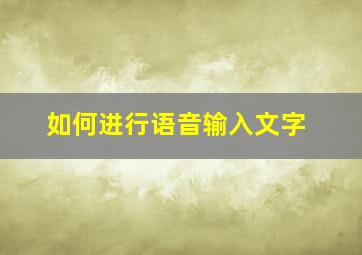 如何进行语音输入文字